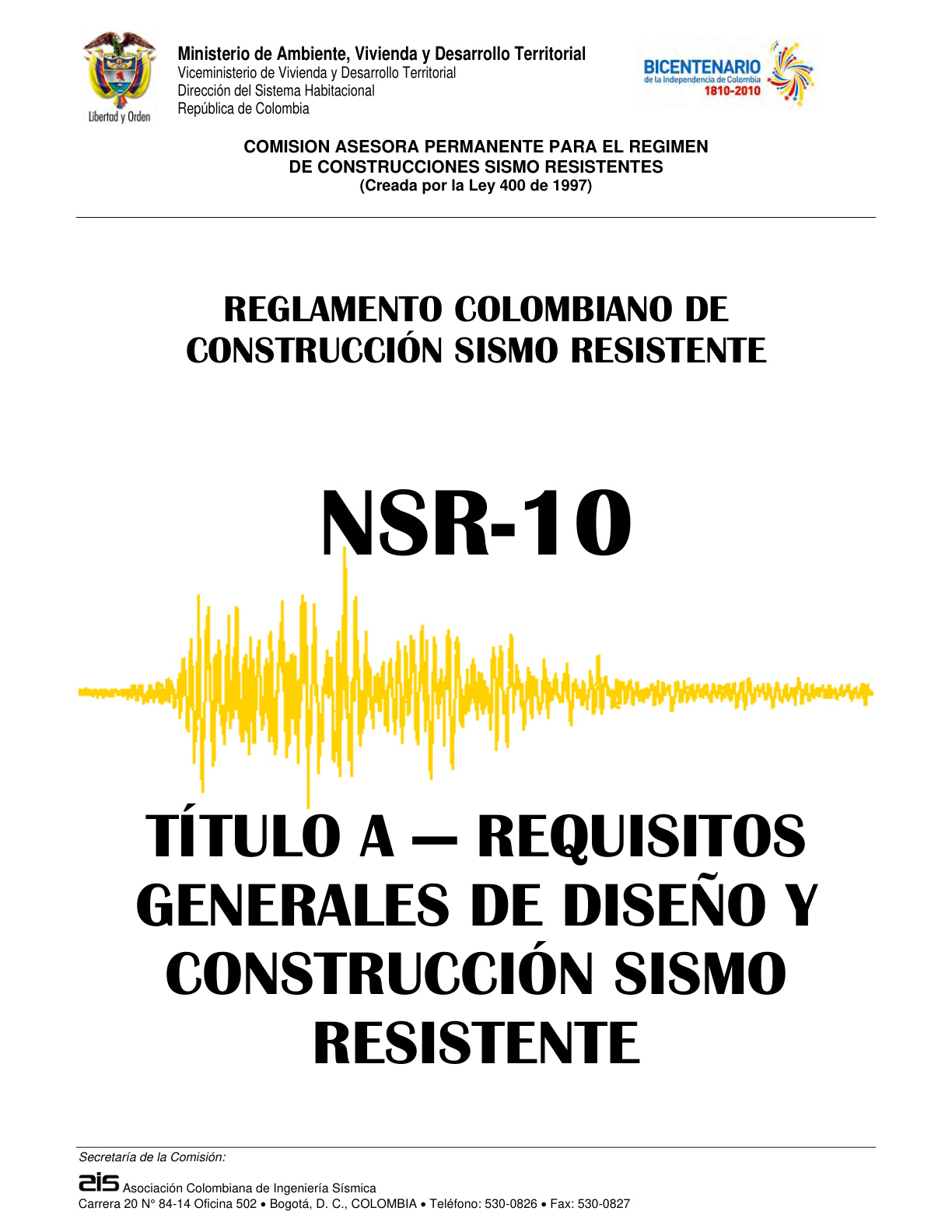 Libertad y Orden

Ministerio de Ambiente, Vivienda y Desarrollo Territorial
Viceministerio de Vivienda y Desarrollo Territorial
Dirección del Sistema Habitacional
República de Colombia

BICENTENARIO
de la Independencia de Colombia
1810-2010

COMISION ASESORA PERMANENTE PARA EL REGIMEN DE CONSTRUCCIONES SISMO RESISTENTES
(Creada por la Ley 400 de 1997)

REGLAMENTO COLOMBIANO DE CONSTRUCCIÓN SISMO RESISTENTE

NSR-10

TÍTULO A — REQUISITOS GENERALES DE DISEÑO Y CONSTRUCCIÓN SISMO RESISTENTE

Secretaría de la Comisión:

ais Asociación Colombiana de Ingeniería Sísmica
Carrera 20 N° 84-14 Oficina 502 • Bogotá, D. C., COLOMBIA • Teléfono: 530-0826 • Fax: 530-0827